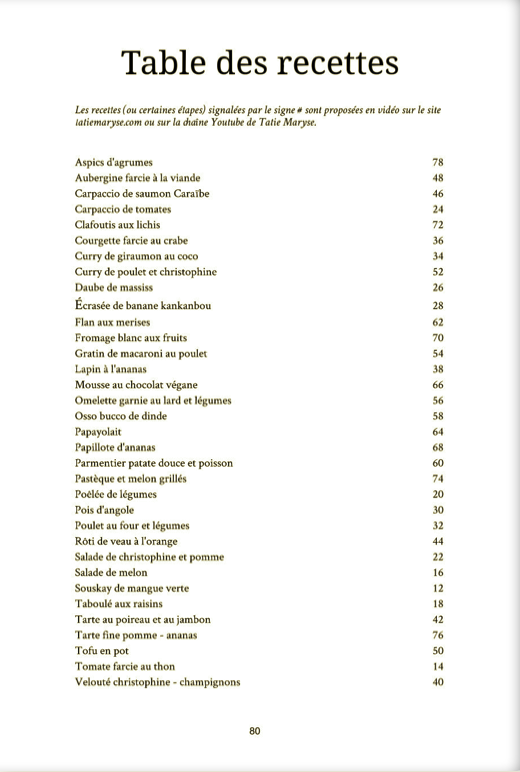 Table des recettes

Les recettes (ou certaines étapes) signalées par le signe # sont proposées en vidéo sur le site tatiemaryse.com ou sur la chaîne Youtube de Tatie Maryse.

| | |
|---|---|
| Aspics d'agrumes | 78 |
| Aubergine farcie à la viande | 48 |
| Carpaccio de saumon Caraïbe | 46 |
| Carpaccio de tomates | 24 |
| Clafoutis aux lichis | 72 |
| Courgette farcie au crabe | 36 |
| Curry de giraumon au coco | 34 |
| Curry de poulet et christophine | 52 |
| Daube de massiss | 26 |
| Écrasée de banane kankanbou | 28 |
| Flan aux merises | 62 |
| Fromage blanc aux fruits | 70 |
| Gratin de macaroni au poulet | 54 |
| Lapin à l'ananas | 38 |
| Mousse au chocolat végane | 66 |
| Omelette garnie au lard et légumes | 56 |
| Osso bucco de dinde | 58 |
| Papayolait | 64 |
| Papillote d'ananas | 68 |
| Parmentier patate douce et poisson | 60 |
| Pastèque et melon grillés | 74 |
| Poêlée de légumes | 20 |
| Pois d'angole | 30 |
| Poulet au four et légumes | 32 |
| Rôti de veau à l'orange | 44 |
| Salade de christophine et pomme | 22 |
| Salade de melon | 16 |
| Souskay de mangue verte | 12 |
| Taboulé aux raisins | 18 |
| Tarte au poireau et au jambon | 42 |
| Tarte fine pomme - ananas | 76 |
| Tofu en pot | 50 |
| Tomate farcie au thon | 14 |
| Velouté christophine - champignons | 40 |

80